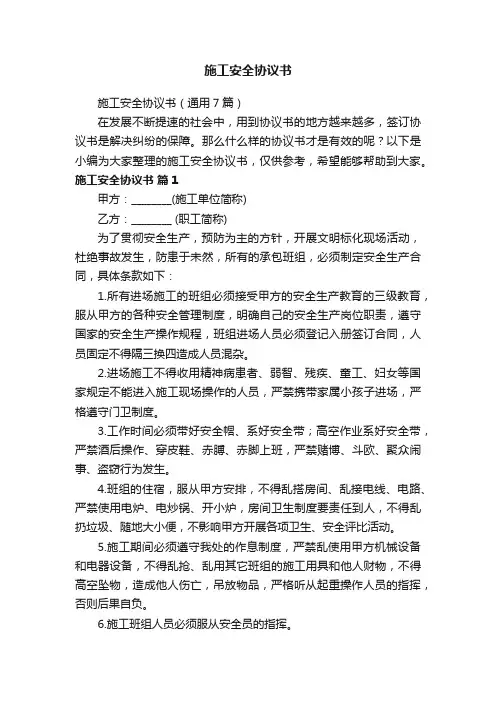 施工安全协议书

施工安全协议书（通用7篇）

在发展不断提速的社会中，用到协议书的地方越来越多，签订协议书是解决纠纷的保障。那么什么样的协议书才是有效的呢？以下是小编为大家整理的施工安全协议书，仅供参考，希望能够帮助到大家。

施工安全协议书 篇1

甲方：________(施工单位简称)

乙方：________ (职工简称)

为了贯彻安全生产，预防为主的方针，开展文明标化现场活动，杜绝事故发生，防患于未然，所有的承包班组，必须制定安全生产合同，具体条款如下：

1.所有进场施工的班组必须接受甲方的安全生产教育的三级教育，服从甲方的各种安全管理制度，明确自己的安全生产岗位职责，遵守国家的安全生产操作规程，班组进场人员必须登记入册签订合同，人员固定不得隔三换四造成人员混杂。

2.进场施工不得收用精神病患者、弱智、残疾、童工、妇女等国家规定不能进入施工现场操作的人员，严禁携带家属小孩子进场，严格遵守门卫制度。

3.工作时间必须带好安全帽、系好安全带；高空作业系好安全带，严禁酒后操作、穿皮鞋、赤膊、赤脚上班，严禁赌博、斗欧、聚众闹事、盗窃行为发生。

4.班组的住宿，服从甲方安排，不得乱搭房间、乱接电线、电路、严禁使用电炉、电炒锅、开小炉，房间卫生制度要责任到人，不得乱扔垃圾、随地大小便，不影响甲方开展各项卫生、安全评比活动。

5.施工期间必须遵守我处的作息制度，严禁乱使用甲方机械设备和电器设备，不得乱抢、乱用其它班组的施工用具和他人财物，不得高空坠物，造成他人伤亡，吊放物品，严格听从起重操作人员的指挥，否则后果自负。

6.施工班组人员必须服从安全员的指挥。